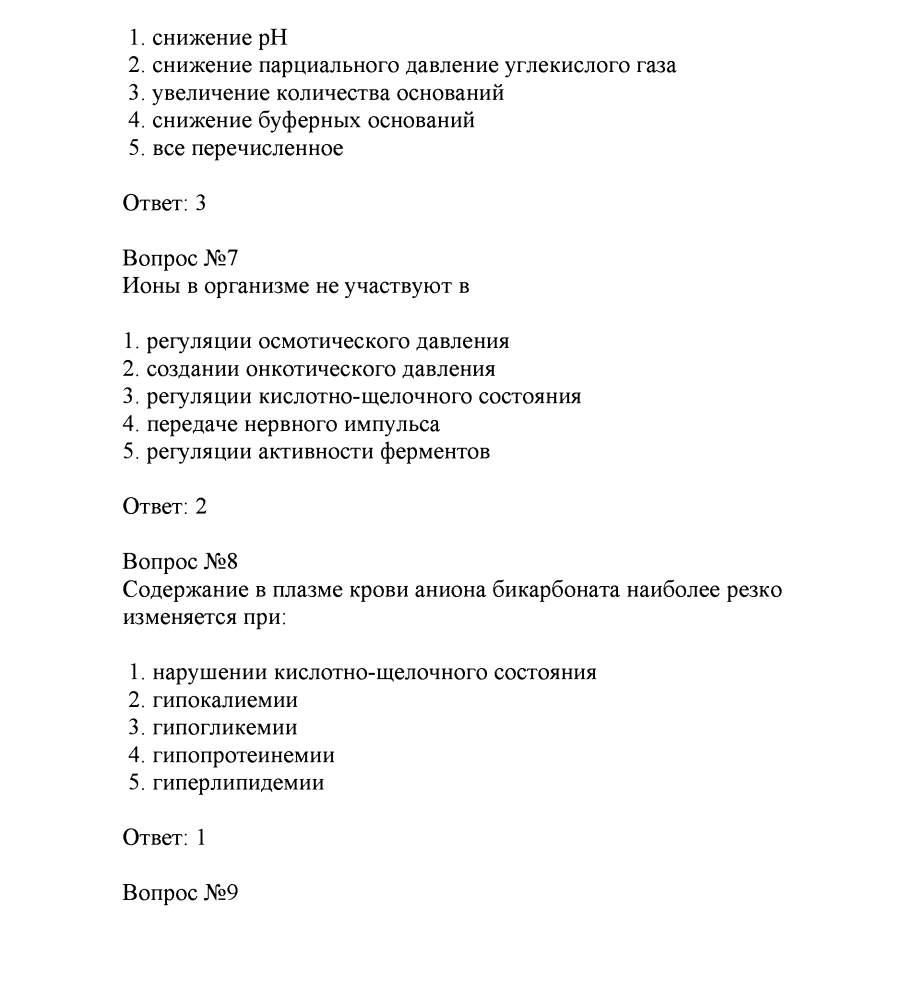 1. снижение pH
2. снижение парциального давление углекислого газа
3. увеличение количества оснований
4. снижение буферных оснований
5. все перечисленное

Ответ: 3

Вопрос №7
Ионы в организме не участвуют в

1. регуляции осмотического давления
2. создании онкотического давления
3. регуляции кислотно-щелочного состояния
4. передаче нервного импульса
5. регуляции активности ферментов

Ответ: 2

Вопрос №8
Содержание в плазме крови аниона бикарбоната наиболее резко изменяется при:

1. нарушении кислотно-щелочного состояния
2. гипокалиемии
3. гипогликемии
4. гипопротеинемии
5. гиперлипидемии

Ответ: 1

Вопрос №9